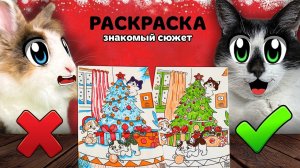 РАСКРАСКА
знакомый сюжет